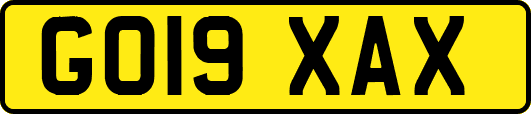 GO19 XAX